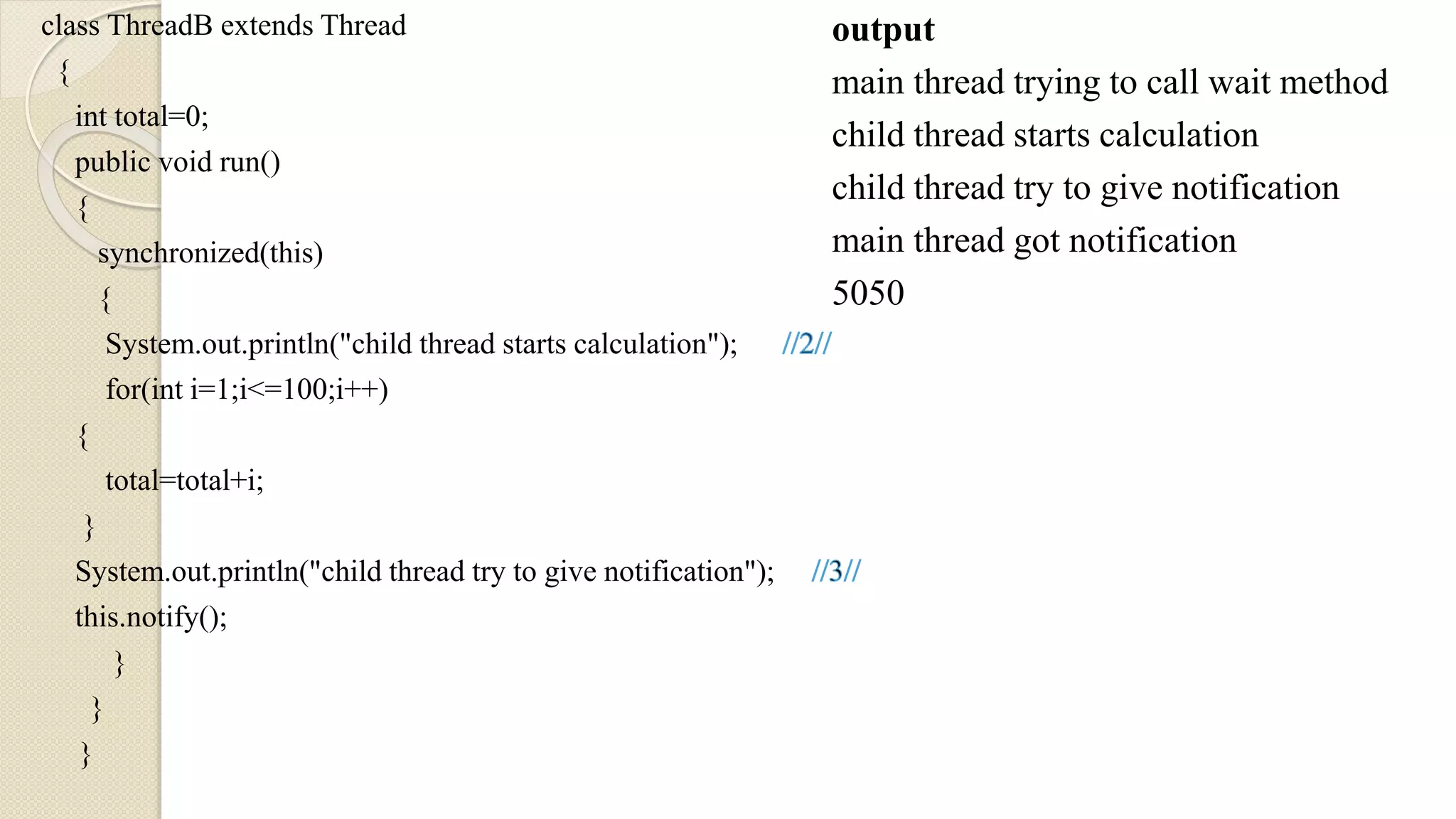 class ThreadB extends Thread
{
int total=0;
public void run()
{
synchronized(this)
{
System.out.println("child thread starts calculation"); //2//
for(int i=1;i<=100;i++)
{
total=total+i;
}
System.out.println("child thread try to give notification"); //3//
this.notify();
}
}
}

output
main thread trying to call wait method
child thread starts calculation
child thread try to give notification
main thread got notification
5050